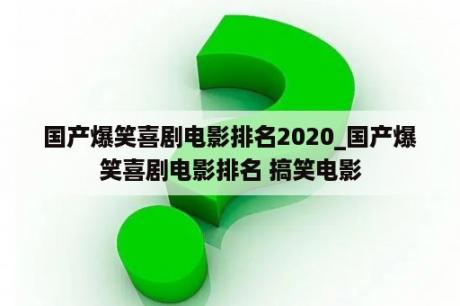 国产爆笑喜剧电影排名2020_国产爆笑喜剧电影排名 搞笑电影